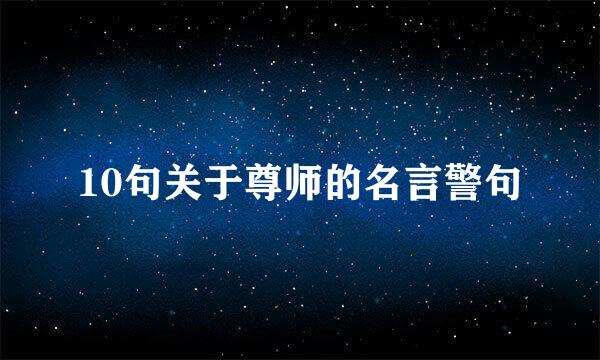 10句关于尊师的名言警句